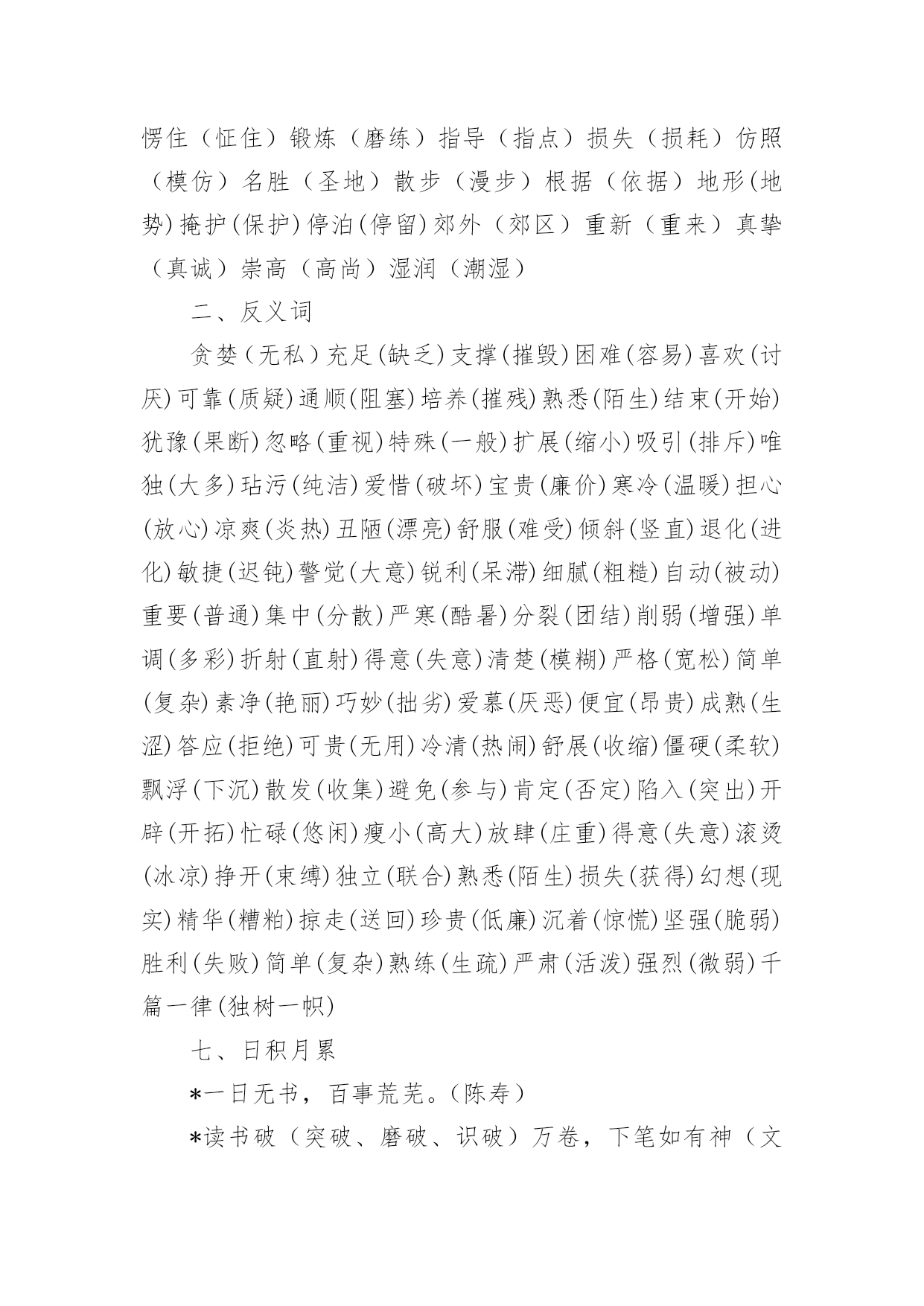 愣住（怔住）锻炼（磨练）指导（指点）损失（损耗）仿照（模仿）名胜（圣地）散步（漫步）根据（依据）地形(地势)掩护(保护)停泊(停留)郊外（郊区）重新（重来）真挚（真诚）崇高（高尚）湿润（潮湿）

二、反义词

贪婪(无私)充足(缺乏)支撑(摧毁)困难(容易)喜欢(讨厌)可靠(质疑)通顺(阻塞)培养(摧残)熟悉(陌生)结束(开始)犹豫(果断)忽略(重视)特殊(一般)扩展(缩小)吸引(排斥)唯独(大多)玷污(纯洁)爱惜(破坏)宝贵(廉价)寒冷(温暖)担心(放心)凉爽(炎热)丑陋(漂亮)舒服(难受)倾斜(竖直)退化(进化)敏捷(迟钝)警觉(大意)锐利(呆滞)细腻(粗糙)自动(被动)重要(普通)集中(分散)严寒(酷暑)分裂(团结)削弱(增强)单调(多彩)折射(直射)得意(失意)清楚(模糊)严格(宽松)简单(复杂)素净(艳丽)巧妙(拙劣)爱慕(厌恶)便宜(昂贵)成熟(生涩)答应(拒绝)可贵(无用)冷清(热闹)舒展(收缩)僵硬(柔软)飘浮(下沉)散发(收集)避免(参与)肯定(否定)陷入(突出)开辟(开拓)忙碌(悠闲)瘦小(高大)放肆(庄重)得意(失意)滚烫(冰凉)挣开(束缚)独立(联合)熟悉(陌生)损失(获得)幻想(现实)精华(糟粕)掠走(送回)珍贵(低廉)沉着(惊慌)坚强(脆弱)胜利(失败)简单(复杂)熟练(生疏)严肃(活泼)强烈(微弱)千篇一律(独树一帜)

七、日积月累

*一日无书，百事荒芜。(陈寿）

*读书破（突破、磨破、识破）万卷，下笔如有神（文